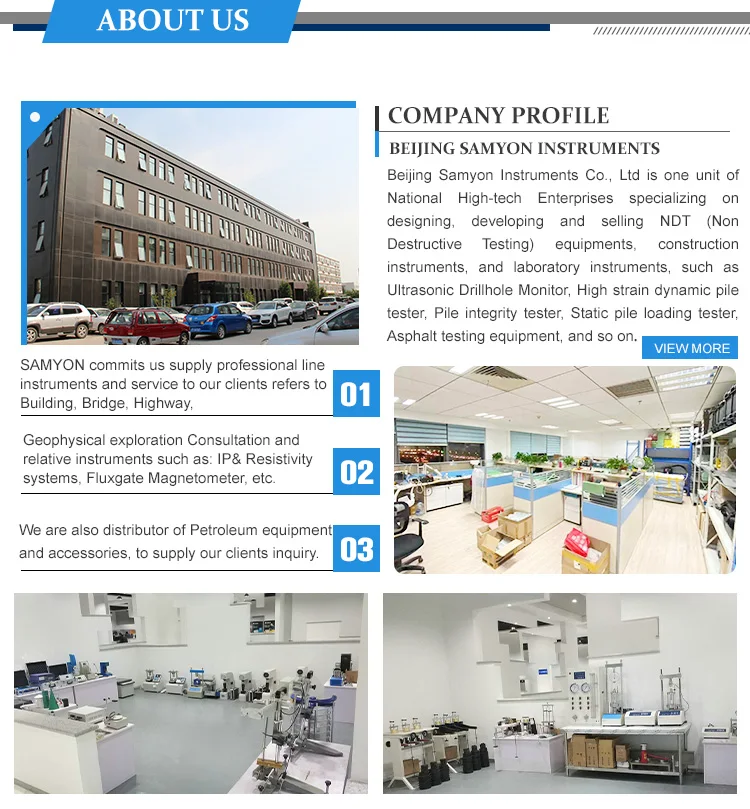 ABOUT US

COMPANY PROFILE

BEIJING SAMYON INSTRUMENTS

Beijing Samyon Instruments Co., Ltd is one unit of National High-tech Enterprises specializing on designing, developing and selling NDT (Non Destructive Testing) equipments, construction instruments, and laboratory instruments, such as Ultrasonic Drillhole Monitor, High strain dynamic pile tester, Pile integrity tester, Static pile loading tester, Asphalt testing equipment, and so on.

VIEW MORE

SAMYON commits us supply professional line instruments and service to our clients refers to Building, Bridge, Highway,

01

Geophysical exploration Consultation and relative instruments such as: IP& Resistivity systems, Fluxgate Magnetometer, etc.

02

We are also distributor of Petroleum equipment and accessories, to supply our clients inquiry.

03